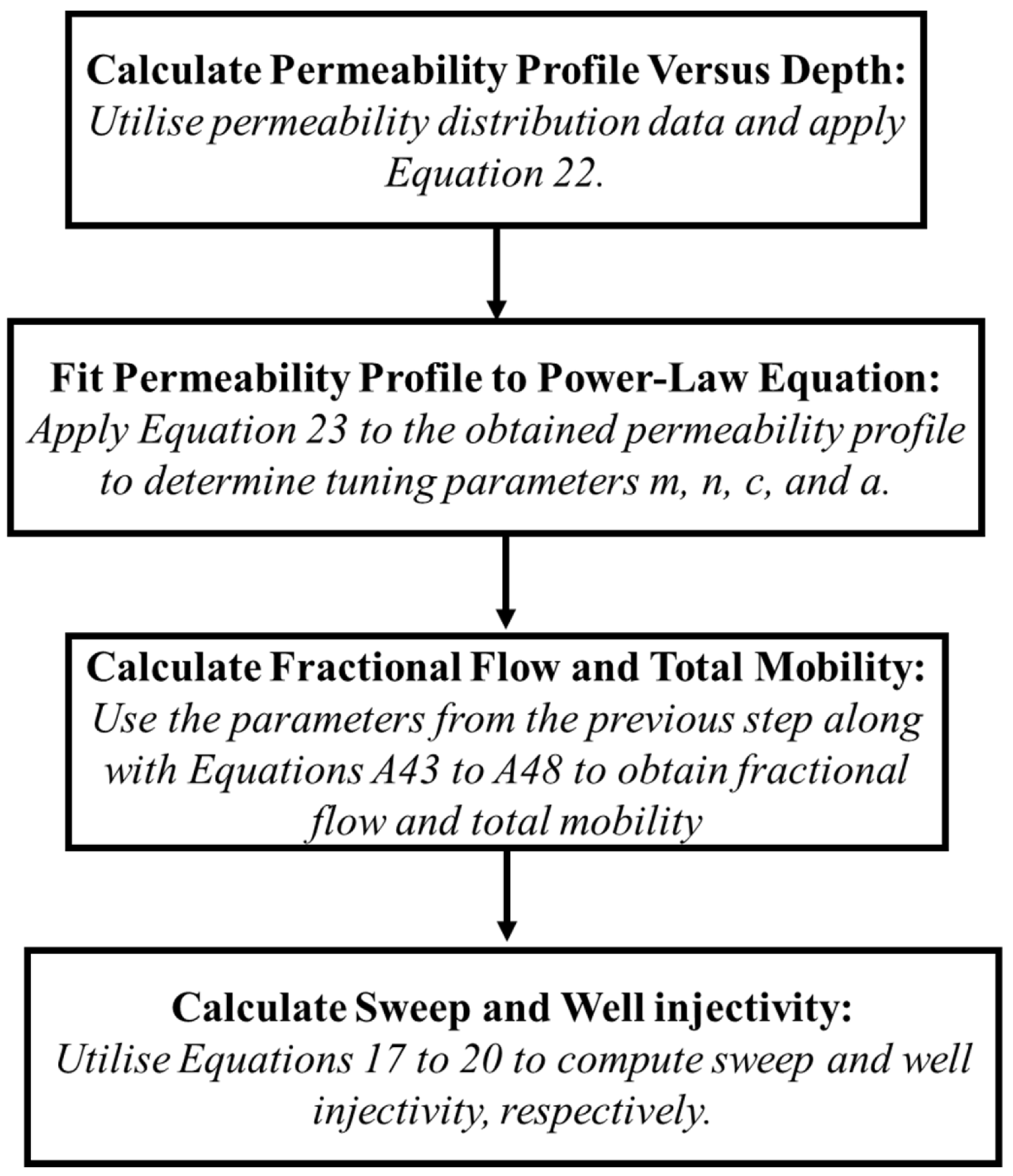 Calculate Permeability Profile Versus Depth:
Utilise permeability distribution data and apply Equation 22.

Fit Permeability Profile to Power-Law Equation:
Apply Equation 23 to the obtained permeability profile to determine tuning parameters m, n, c, and a.

Calculate Fractional Flow and Total Mobility:
Use the parameters from the previous step along with Equations A43 to A48 to obtain fractional flow and total mobility

Calculate Sweep and Well injectivity:
Utilise Equations 17 to 20 to compute sweep and well injectivity, respectively.